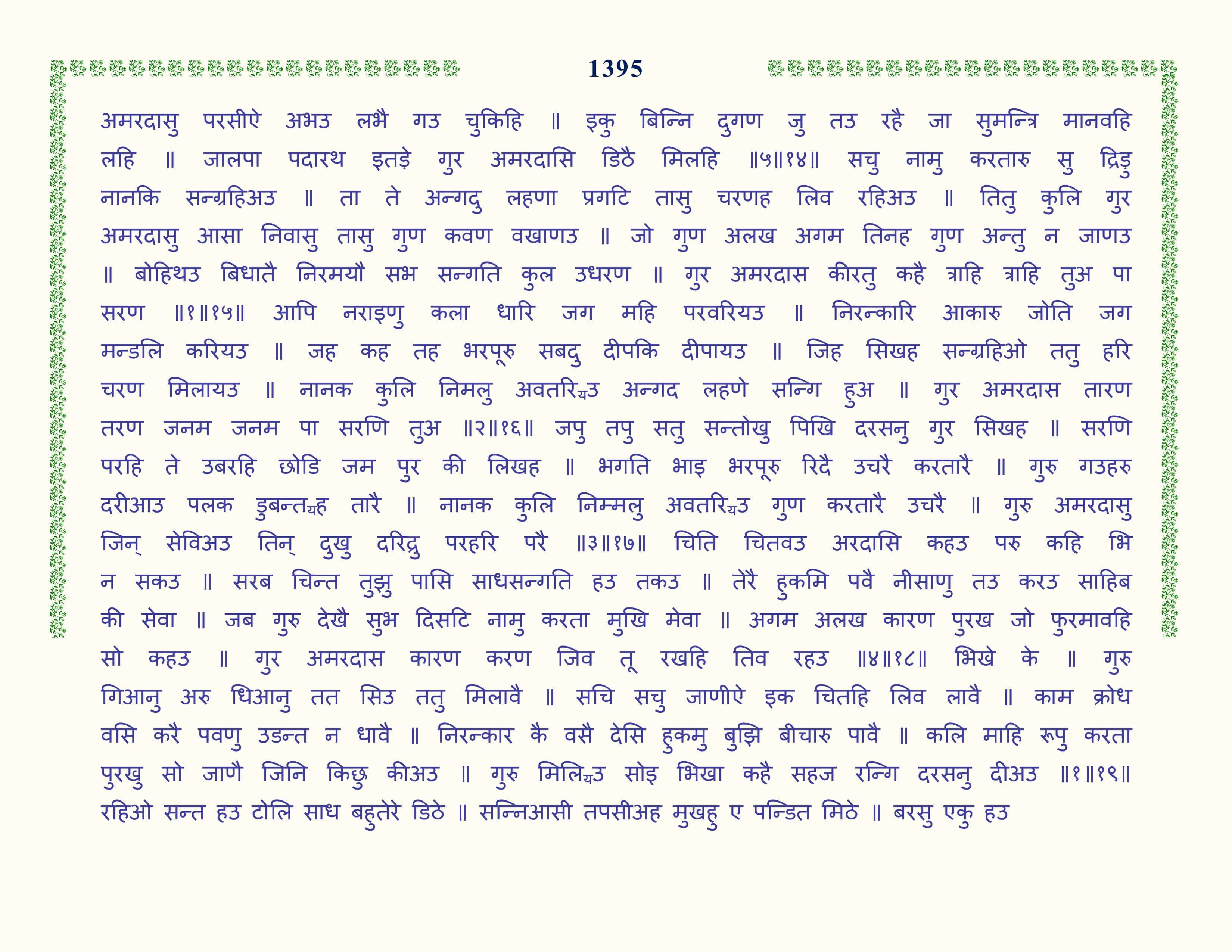 1395

अमरदासु परसीऐ अभउ लभै गउ चुकिहि ॥ इकु बिन्नि दुगण जु तउ रहै जा सुमन्त्रि मानवहि लहि ॥ जालपा पदारथ इतड़े गुर अमरदासि डिठै मिलहि ॥५॥१४॥ सचु नामु करतारु सु द्रिड़ु नानकि सन्ग्रहिअउ ॥ ता ते अन्गदु लहणा प्रगटि तासु चरणह लिव रहिअउ ॥ तितु कुलि गुर अमरदासु आसा निवासु तासु गुण कवण वखाणउ ॥ जो गुण अलख अगम तिनह गुण अन्तु न जाणउ ॥ बोहिथउ बिधातै निरमयौ सभ सन्गति कुल उधरण ॥ गुर अमरदास कीरतु कहै त्राहि त्राहि तुअ पा सरण ॥१॥१५॥ आपि नराइणु कला धारि जग महि परवरियउ ॥ निरन्कारि आकारु जोति जग मन्डलि करियउ ॥ जह कह तह भरपूरु सबदु दीपकि दीपायउ ॥ जिह सिखह सन्ग्रहिओ ततु हरि चरण मिलायउ ॥ नानक कुलि निमलु अवतरि्यउ अन्गद लहणे सन्गि हुअ ॥ गुर अमरदास तारण तरण जनम जनम पा सरणि तुअ ॥२॥१६॥ जपु तपु सतु सन्तोखु पिखि दरसनु गुर सिखह ॥ सरणि परहि ते उबरहि छोडि जम पुर की लिखह ॥ भगति भाइ भरपूरु रिदै उचरै करतारै ॥ गुरु गउहरु दरीआउ पलक डुबन्त्यह तारै ॥ नानक कुलि निम्मलु अवतरि्यउ गुण करतारै उचरै ॥ गुरु अमरदासु जिन् सेविअउ तिन् दुखु दरिद्रु परहरि परै ॥३॥१७॥ चिति चितवउ अरदासि कहउ परु कहि भि न सकउ ॥ सरब चिन्त तुझु पासि साधसन्गति हउ तकउ ॥ तेरै हुकमि पवै नीसाणु तउ करउ साहिब की सेवा ॥ जब गुरु देखै सुभ दिसटि नामु करता मुखि मेवा ॥ अगम अलख कारण पुरख जो फुरमावहि सो कहउ ॥ गुर अमरदास कारण करण जिव तू रखहि तिव रहउ ॥४॥१८॥ भिखे के ॥ गुरु गिआनु अरु धिआनु तत सिउ ततु मिलावै ॥ सचि सचु जाणीऐ इक चितहि लिव लावै ॥ काम क्रोध वसि करै पवणु उडन्त न धावै ॥ निरन्कार कै वसै देसि हुकमु बुझि बीचारु पावै ॥ कलि माहि रूपु करता पुरखु सो जाणै जिनि किछु कीअउ ॥ गुरु मिलि्यउ सोइ भिखा कहै सहज रन्गि दरसनु दीअउ ॥१॥१९॥ रहिओ सन्त हउ टोलि साध बहुतेरे डिठे ॥ सन्निआसी तपसीअह मुखहु ए पन्डित मिठे ॥ बरसु एकु हउ